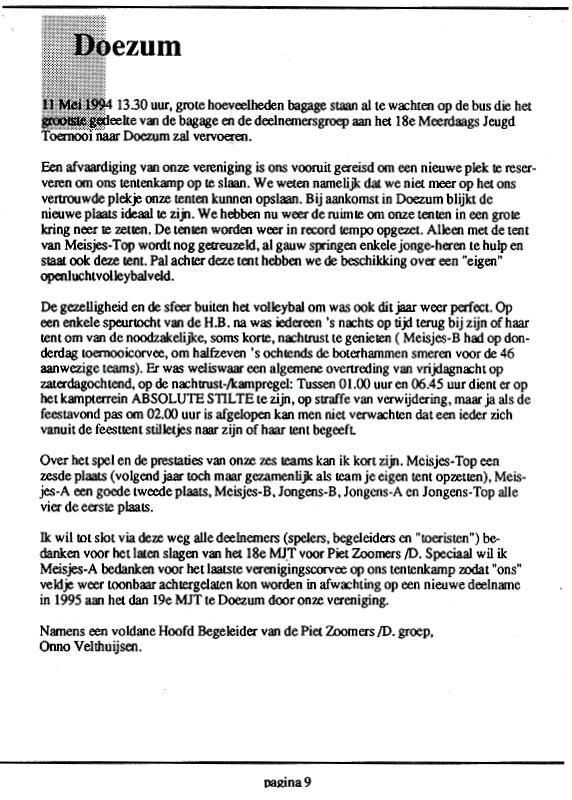 Doezum

11 Mei 1994 13.30 uur, grote hoeveelheden bagage staan al te wachten op de bus die het grootste gedeelte van de bagage en de deelnemersgroep aan het 18e Meerdaags Jeugd Toernooi naar Doezum zal vervoeren.

Een afvaardiging van onze vereniging is ons vooruit gereisd om een nieuwe plek te reserveren om ons tentenkamp op te slaan. We weten namelijk dat we niet meer op het ons vertrouwde plekje onze tenten kunnen opslaan. Bij aankomst in Doezum blijkt de nieuwe plaats ideaal te zijn. We hebben nu weer de ruimte om onze tenten in een grote kring neer te zetten. De tenten worden weer in record tempo opgezet. Alleen met de tent van Meisjes-Top wordt nog getreuzeld, al gauw springen enkele jonge-heren te hulp en staat ook deze tent. Pal achter deze tent hebben we de beschikking over een "eigen" openluchtvolleybalveld.

De gezelligheid en de sfeer buiten het volleybal om was ook dit jaar weer perfect. Op een enkele speurtocht van de H.B. na was iedereen 's nachts op tijd terug bij zijn of haar tent om van de noodzakelijke, soms korte, nachtrust te genieten ( Meisjes-B had op donderdag toernooicorvee, om halfzeven 's ochtends de boterhammen smeren voor de 46 aanwezige teams). Er was weliswaar een algemene overtreding van vrijdagnacht op zaterdagochtend, op de nachtrust-/kampregel: Tussen 01.00 uur en 06.45 uur dient er op het kampterrein ABSOLUTE STILTE te zijn, op straffe van verwijdering, maar ja als de feestavond pas om 02.00 uur is afgelopen kan men niet verwachten dat een ieder zich vanuit de feesttent stilletjes naar zijn of haar tent begeeft.

Over het spel en de prestaties van onze zes teams kan ik kort zijn. Meisjes-Top een zesde plaats (volgend jaar toch maar gezamenlijk als team je eigen tent opzetten), Meisjes-A een goede tweede plaats, Meisjes-B, Jongens-B, Jongens-A en Jongens-Top alle vier de eerste plaats.

Ik wil tot slot via deze weg alle deelnemers (spelers, begeleiders en "toeristen") bedanken voor het laten slagen van het 18e MJT voor Piet Zoomers /D. Speciaal wil ik Meisjes-A bedanken voor het laatste verenigingscorvee op ons tentenkamp zodat "ons" veldje weer toonbaar achtergelaten kon worden in afwachting op een nieuwe deelname in 1995 aan het dan 19e MJT te Doezum door onze vereniging.

Namens een voldane Hoofd Begeleider van de Piet Zoomers /D. groep,
Onno Velthuijsen.

pagina 9